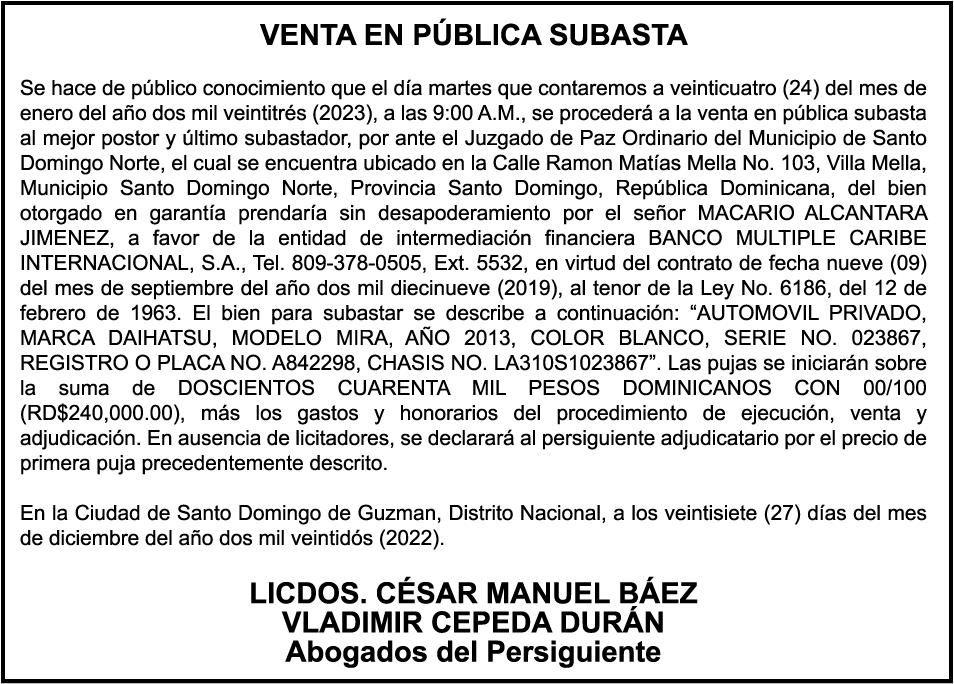 VENTA EN PÚBLICA SUBASTA

Se hace de público conocimiento que el día martes que contaremos a veinticuatro (24) del mes de enero del año dos mil veintitrés (2023), a las 9:00 A.M., se procederá a la venta en pública subasta al mejor postor y último subastador, por ante el Juzgado de Paz Ordinario del Municipio de Santo Domingo Norte, el cual se encuentra ubicado en la Calle Ramon Matías Mella No. 103, Villa Mella, Municipio Santo Domingo Norte, Provincia Santo Domingo, República Dominicana, del bien otorgado en garantía prendaría sin desapoderamiento por el señor MACARIO ALCANTARA JIMENEZ, a favor de la entidad de intermediación financiera BANCO MULTIPLE CARIBE INTERNACIONAL, S.A., Tel. 809-378-0505, Ext. 5532, en virtud del contrato de fecha nueve (09) del mes de septiembre del año dos mil diecinueve (2019), al tenor de la Ley No. 6186, del 12 de febrero de 1963. El bien para subastar se describe a continuación: “AUTOMOVIL PRIVADO, MARCA DAIHATSU, MODELO MIRA, AÑO 2013, COLOR BLANCO, SERIE NO. 023867, REGISTRO O PLACA NO. A842298, CHASIS NO. LA310S1023867”. Las pujas se iniciarán sobre la suma de DOSCIENTOS CUARENTA MIL PESOS DOMINICANOS CON 00/100 (RD$240,000.00), más los gastos y honorarios del procedimiento de ejecución, venta y adjudicación. En ausencia de licitadores, se declarará al persiguiente adjudicatario por el precio de primera puja precedentemente descrito.

En la Ciudad de Santo Domingo de Guzman, Distrito Nacional, a los veintisiete (27) días del mes de diciembre del año dos mil veintidós (2022).

LICDOS. CÉSAR MANUEL BÁEZ
VLADIMIR CEPEDA DURÁN
Abogados del Persiguiente